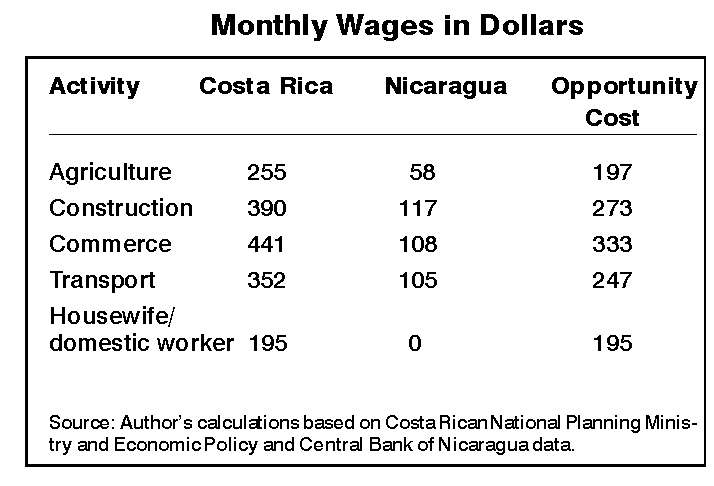 Monthly Wages in Dollars

| Activity | Costa Rica | Nicaragua | Opportunity Cost |
|---|---|---|---|
| Agriculture | 255 | 58 | 197 |
| Construction | 390 | 117 | 273 |
| Commerce | 441 | 108 | 333 |
| Transport | 352 | 105 | 247 |
| Housewife/ domestic worker | 195 | 0 | 195 |

Source: Author's calculations based on Costa Rican National Planning Ministry and Economic Policy and Central Bank of Nicaragua data.